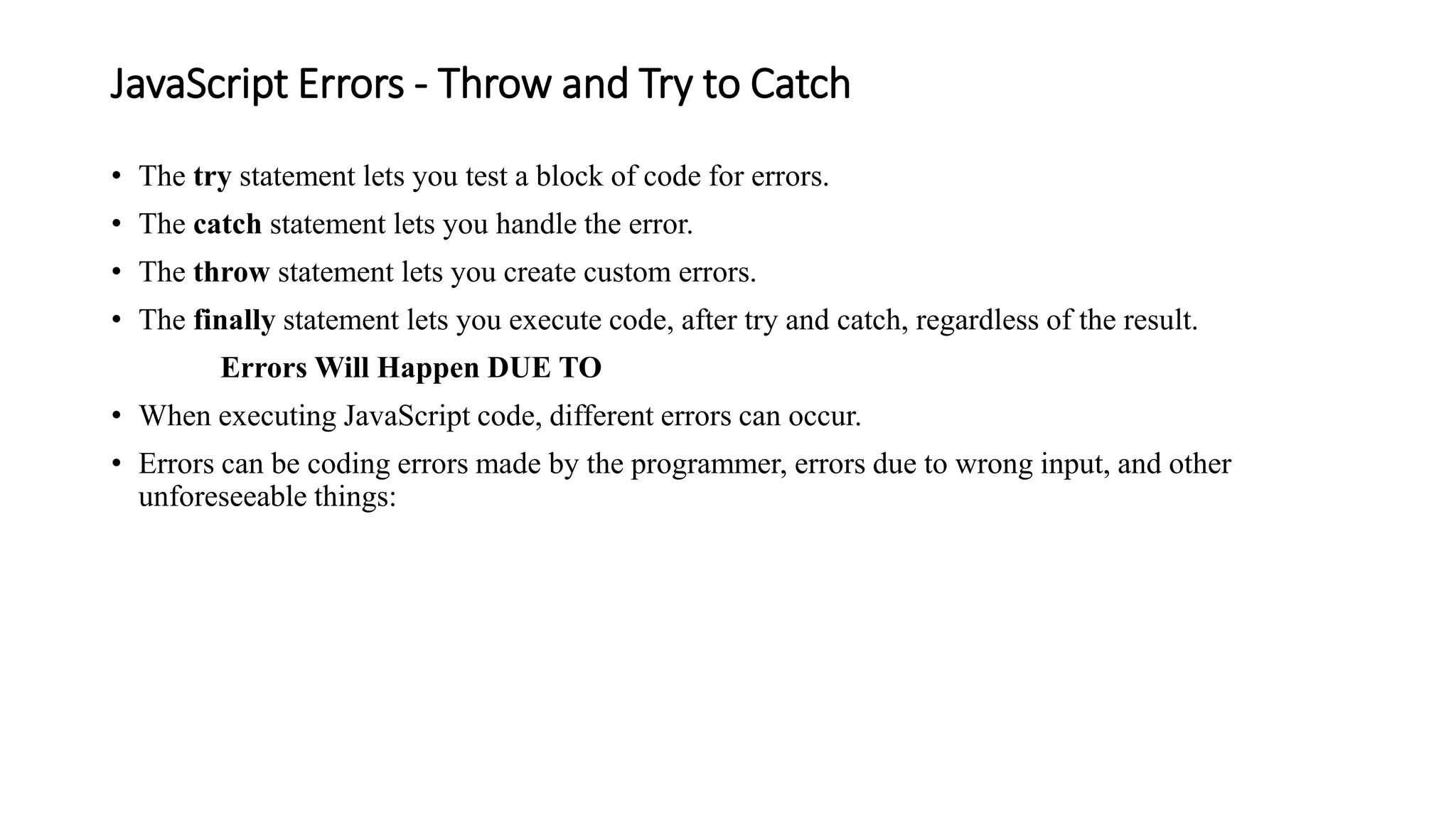 JavaScript Errors - Throw and Try to Catch

• The try statement lets you test a block of code for errors.
• The catch statement lets you handle the error.
• The throw statement lets you create custom errors.
• The finally statement lets you execute code, after try and catch, regardless of the result.

Errors Will Happen DUE TO

• When executing JavaScript code, different errors can occur.
• Errors can be coding errors made by the programmer, errors due to wrong input, and other unforeseeable things: